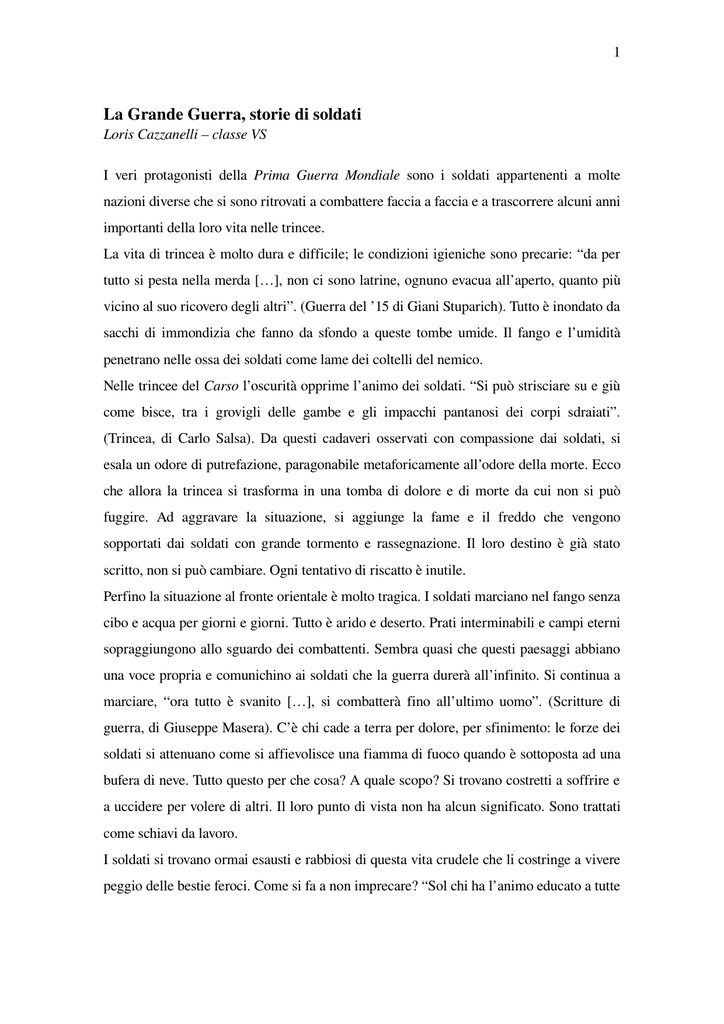 1

La Grande Guerra, storie di soldati
Loris Cazzanelli – classe VS

I veri protagonisti della Prima Guerra Mondiale sono i soldati appartenenti a molte nazioni diverse che si sono ritrovati a combattere faccia a faccia e a trascorrere alcuni anni importanti della loro vita nelle trincee.
La vita di trincea è molto dura e difficile; le condizioni igieniche sono precarie: “da per tutto si pesta nella merda […], non ci sono latrine, ognuno evacua all’aperto, quanto più vicino al suo ricovero degli altri”. (Guerra del ’15 di Giani Stuparich). Tutto è inondato da sacchi di immondizia che fanno da sfondo a queste tombe umide. Il fango e l’umidità penetrano nelle ossa dei soldati come lame dei coltelli del nemico.
Nelle trincee del Carso l’oscurità opprime l’animo dei soldati. “Si può strisciare su e giù come bisce, tra i grovigli delle gambe e gli impacchi pantanosi dei corpi sdraiati”. (Trincea, di Carlo Salsa). Da questi cadaveri osservati con compassione dai soldati, si esala un odore di putrefazione, paragonabile metaforicamente all’odore della morte. Ecco che allora la trincea si trasforma in una tomba di dolore e di morte da cui non si può fuggire. Ad aggravare la situazione, si aggiunge la fame e il freddo che vengono sopportati dai soldati con grande tormento e rassegnazione. Il loro destino è già stato scritto, non si può cambiare. Ogni tentativo di riscatto è inutile.
Perfino la situazione al fronte orientale è molto tragica. I soldati marciano nel fango senza cibo e acqua per giorni e giorni. Tutto è arido e deserto. Prati interminabili e campi eterni sopraggiungono allo sguardo dei combattenti. Sembra quasi che questi paesaggi abbiano una voce propria e comunichino ai soldati che la guerra durerà all’infinito. Si continua a marciare, “ora tutto è svanito […], si combatterà fino all’ultimo uomo”. (Scritture di guerra, di Giuseppe Masera). C’è chi cade a terra per dolore, per sfinimento: le forze dei soldati si attenuano come si affievolisce una fiamma di fuoco quando è sottoposta ad una bufera di neve. Tutto questo per che cosa? A quale scopo? Si trovano costretti a soffrire e a uccidere per volere di altri. Il loro punto di vista non ha alcun significato. Sono trattati come schiavi da lavoro.
I soldati si trovano ormai esausti e rabbiosi di questa vita crudele che li costringe a vivere peggio delle bestie feroci. Come si fa a non imprecare? “Sol chi ha l’animo educato a tutte